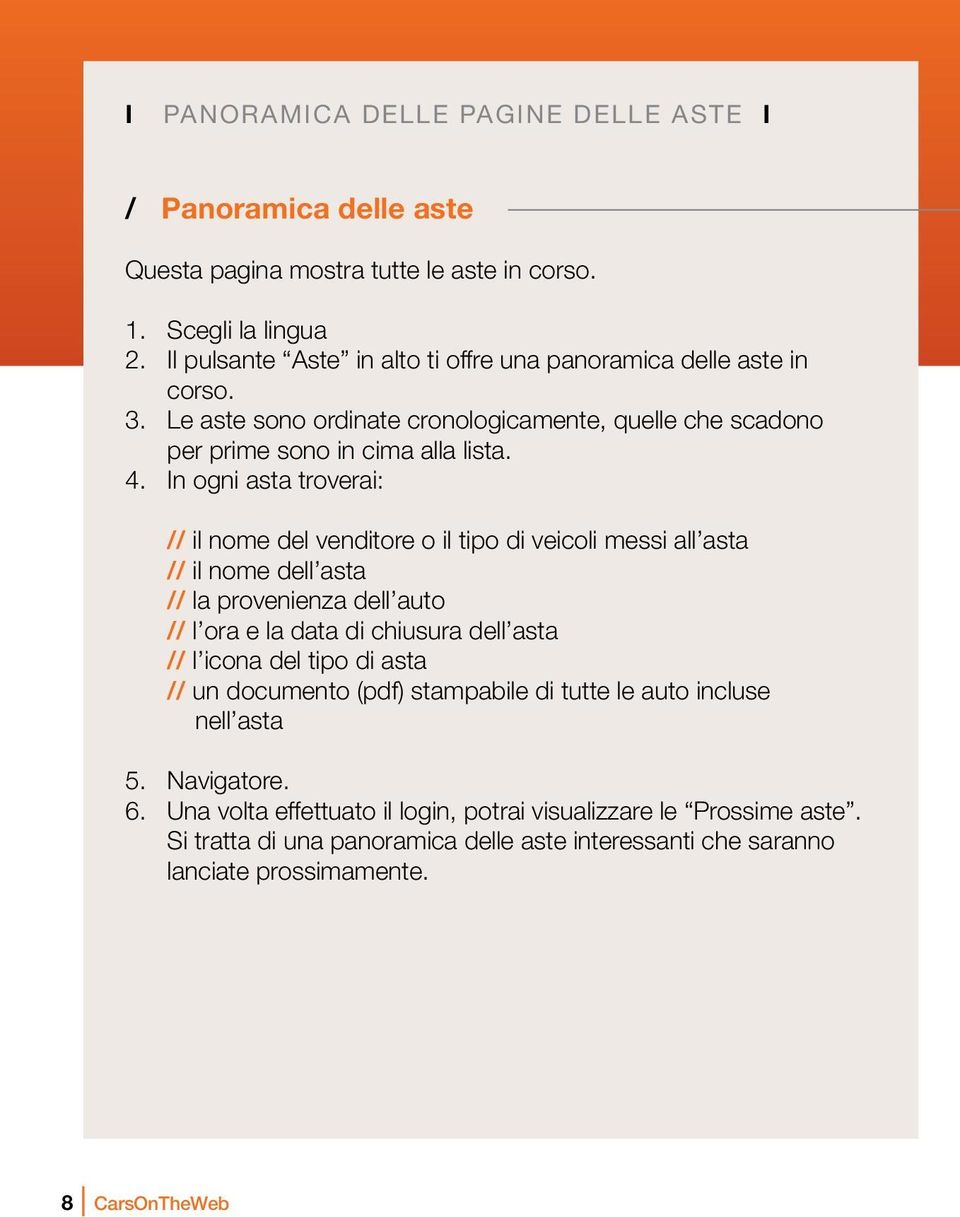 I PANORAMICA DELLE PAGINE DELLE ASTE I

/ Panoramica delle aste

Questa pagina mostra tutte le aste in corso.

1. Scegli la lingua
2. Il pulsante “Aste” in alto ti offre una panoramica delle aste in corso.
3. Le aste sono ordinate cronologicamente, quelle che scadono per prime sono in cima alla lista.
4. In ogni asta troverai:

// il nome del venditore o il tipo di veicoli messi all’asta
// il nome dell’asta
// la provenienza dell’auto
// l’ora e la data di chiusura dell’asta
// l’icona del tipo di asta
// un documento (pdf) stampabile di tutte le auto incluse nell’asta

5. Navigatore.
6. Una volta effettuato il login, potrai visualizzare le “Prossime aste”. Si tratta di una panoramica delle aste interessanti che saranno lanciate prossimamente.

8 CarsOnTheWeb